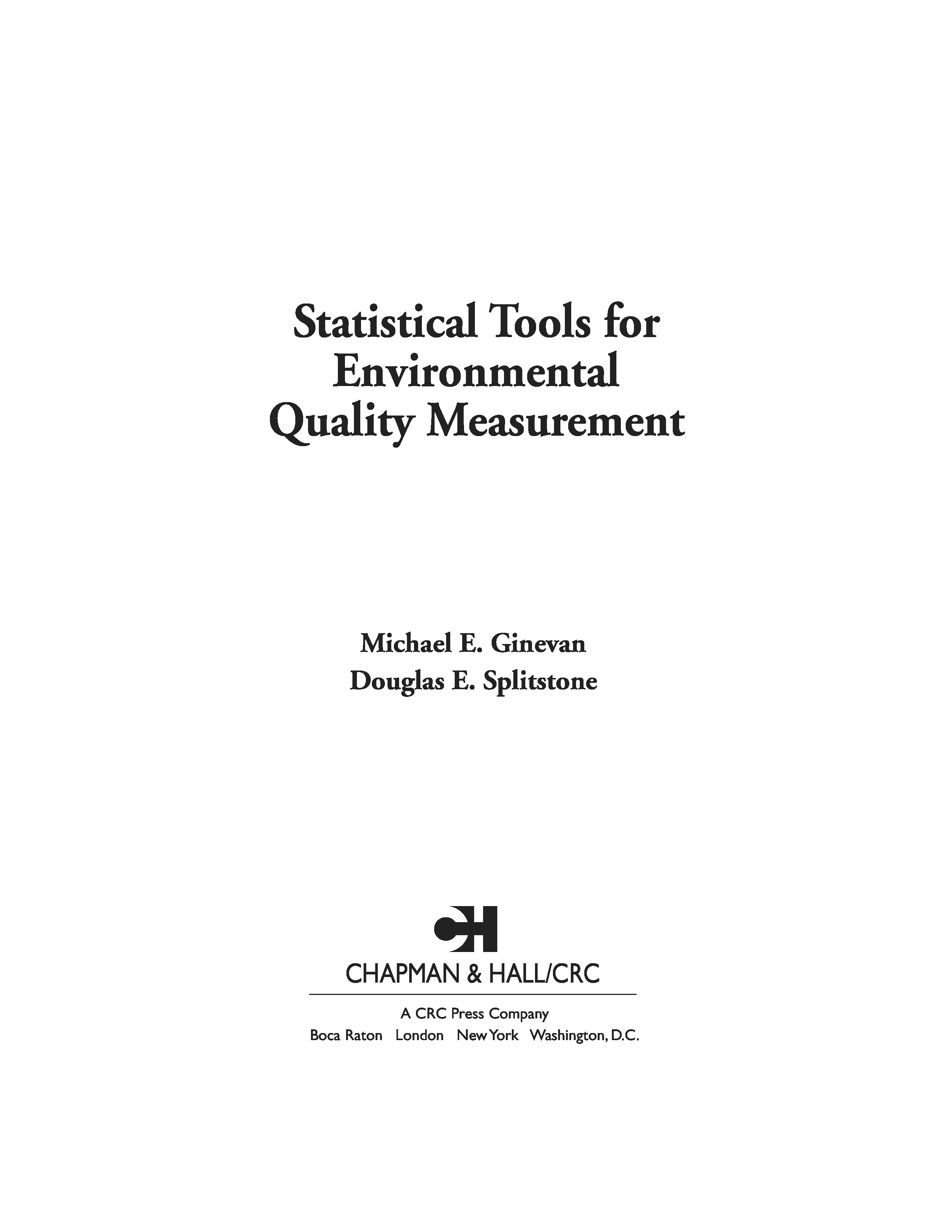 Statistical Tools for Environmental Quality Measurement

Michael E. Ginevan
Douglas E. Splitstone

CH
CHAPMAN & HALL/CRC

A CRC Press Company
Boca Raton London New York Washington, D.C.